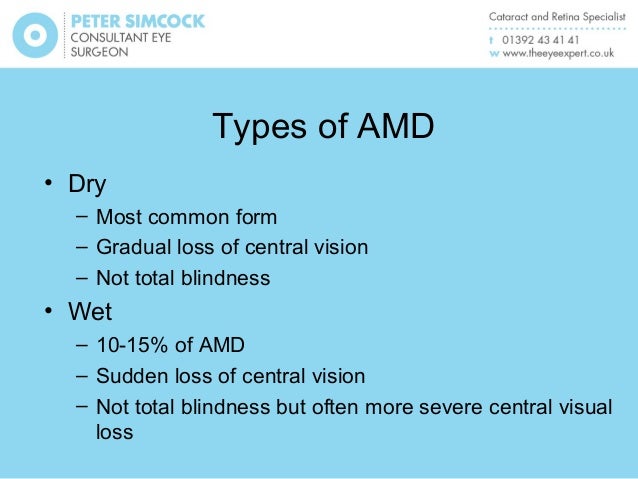 PETER SIMCOCK
CONSULTANT EYE SURGEON

Cataract and Retina Specialist
t 01392 43 41 41
w www.theeyeexpert.co.uk

Types of AMD

• Dry
– Most common form
– Gradual loss of central vision
– Not total blindness
• Wet
– 10-15% of AMD
– Sudden loss of central vision
– Not total blindness but often more severe central visual loss